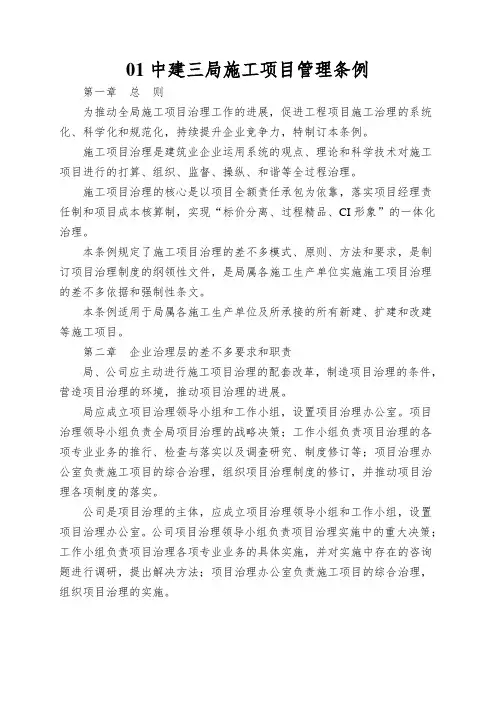 01 中建三局施工项目管理条例

第一章　总　则

为推动全局施工项目治理工作的进展，促进工程项目施工治理的系统化、科学化和规范化，持续提升企业竞争力，特制订本条例。

施工项目治理是建筑业企业运用系统的观点、理论和科学技术对施工项目进行的打算、组织、监督、操纵、和谐等全过程治理。

施工项目治理的核心是以项目全额责任承包为依靠，落实项目经理责任制和项目成本核算制，实现“标价分离、过程精品、CI 形象”的一体化治理。

本条例规定了施工项目治理的差不多模式、原则、方法和要求，是制订项目治理制度的纲领性文件，是局属各施工生产单位实施施工项目治理的差不多依据和强制性条文。

本条例适用于局属各施工生产单位及所承接的所有新建、扩建和改建等施工项目。

第二章　企业治理层的差不多要求和职责

局、公司应主动进行施工项目治理的配套改革，制造项目治理的条件，营造项目治理的环境，推动项目治理的进展。

局应成立项目治理领导小组和工作小组，设置项目治理办公室。项目治理领导小组负责全局项目治理的战略决策；工作小组负责项目治理的各项专业业务的推行、检查与落实以及调查研究、制度修订等；项目治理办公室负责施工项目的综合治理，组织项目治理制度的修订，并推动项目治理各项制度的落实。

公司是项目治理的主体，应成立项目治理领导小组和工作小组，设置项目治理办公室。公司项目治理领导小组负责项目治理实施中的重大决策；工作小组负责项目治理各项专业业务的具体实施，并对实施中存在的咨询题进行调研，提出解决方法；项目治理办公室负责施工项目的综合治理，组织项目治理的实施。